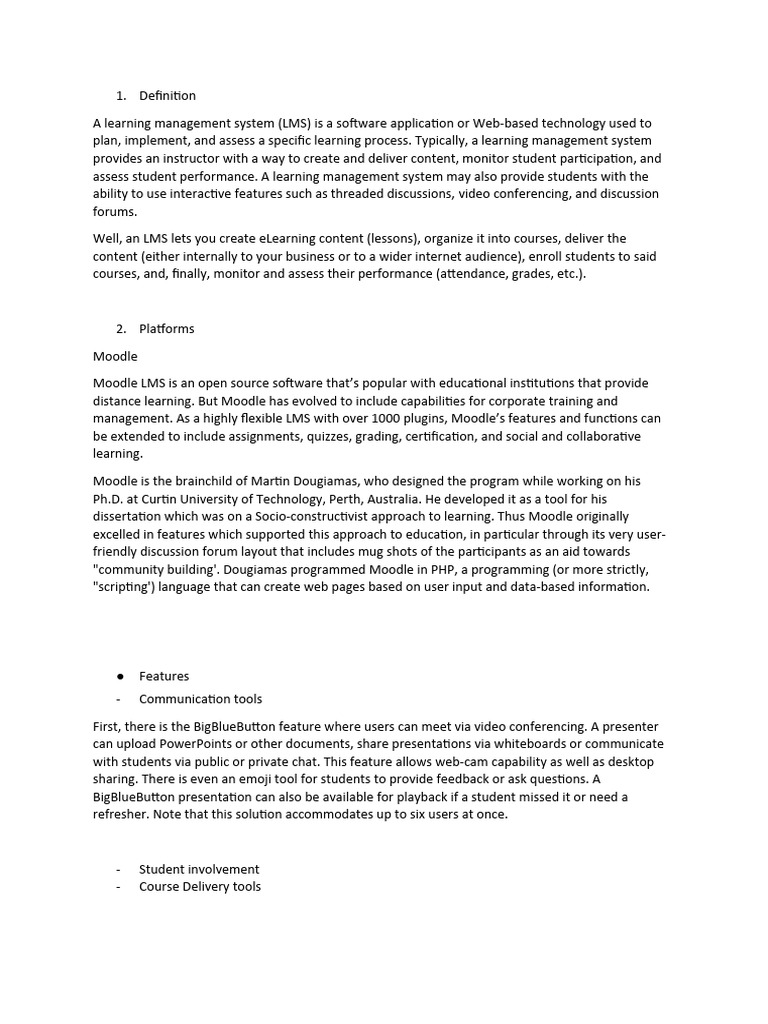 1. Definition

A learning management system (LMS) is a software application or Web-based technology used to plan, implement, and assess a specific learning process. Typically, a learning management system provides an instructor with a way to create and deliver content, monitor student participation, and assess student performance. A learning management system may also provide students with the ability to use interactive features such as threaded discussions, video conferencing, and discussion forums.

Well, an LMS lets you create eLearning content (lessons), organize it into courses, deliver the content (either internally to your business or to a wider internet audience), enroll students to said courses, and, finally, monitor and assess their performance (attendance, grades, etc.).

2. Platforms

Moodle

Moodle LMS is an open source software that's popular with educational institutions that provide distance learning. But Moodle has evolved to include capabilities for corporate training and management. As a highly flexible LMS with over 1000 plugins, Moodle's features and functions can be extended to include assignments, quizzes, grading, certification, and social and collaborative learning.

Moodle is the brainchild of Martin Dougiamas, who designed the program while working on his Ph.D. at Curtin University of Technology, Perth, Australia. He developed it as a tool for his dissertation which was on a Socio-constructivist approach to learning. Thus Moodle originally excelled in features which supported this approach to education, in particular through its very user-friendly discussion forum layout that includes mug shots of the participants as an aid towards "community building'. Dougiamas programmed Moodle in PHP, a programming (or more strictly, "scripting') language that can create web pages based on user input and data-based information.

● Features
- Communication tools

First, there is the BigBlueButton feature where users can meet via video conferencing. A presenter can upload PowerPoints or other documents, share presentations via whiteboards or communicate with students via public or private chat. This feature allows web-cam capability as well as desktop sharing. There is even an emoji tool for students to provide feedback or ask questions. A BigBlueButton presentation can also be available for playback if a student missed it or need a refresher. Note that this solution accommodates up to six users at once.

- Student involvement
- Course Delivery tools